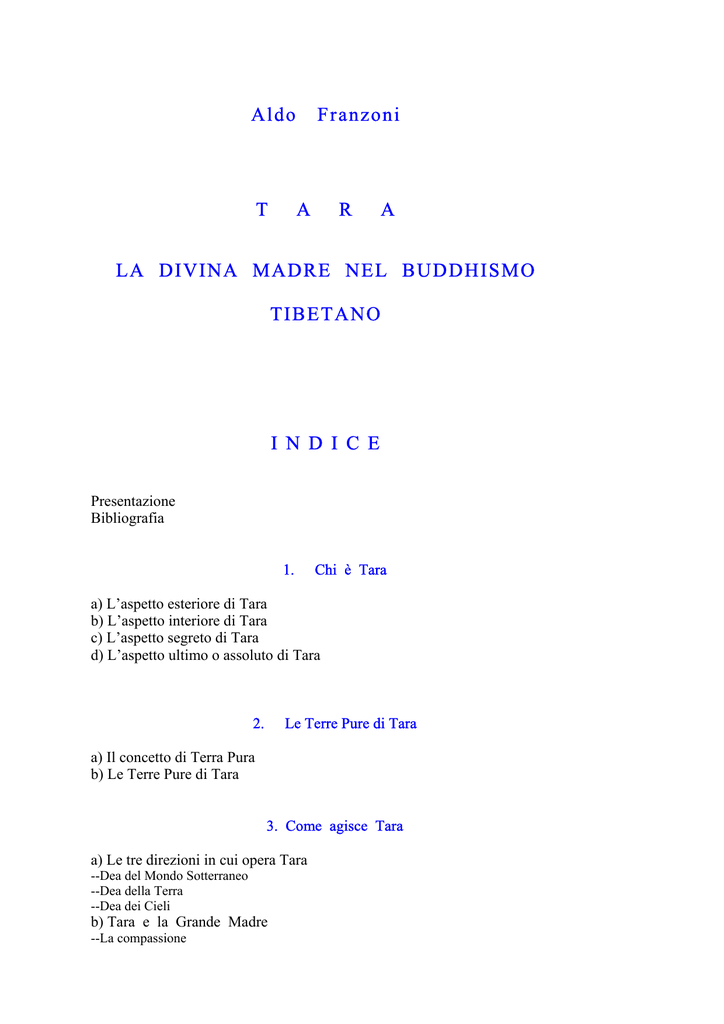 Aldo Franzoni

T A R A

LA DIVINA MADRE NEL BUDDHISMO TIBETANO

I N D I C E

Presentazione
Bibliografia

1. Chi è Tara

a) L'aspetto esteriore di Tara
b) L'aspetto interiore di Tara
c) L'aspetto segreto di Tara
d) L'aspetto ultimo o assoluto di Tara

2. Le Terre Pure di Tara

a) Il concetto di Terra Pura
b) Le Terre Pure di Tara

3. Come agisce Tara

a) Le tre direzioni in cui opera Tara
--Dea del Mondo Sotterraneo
--Dea della Terra
--Dea dei Cieli
b) Tara e la Grande Madre
--La compassione